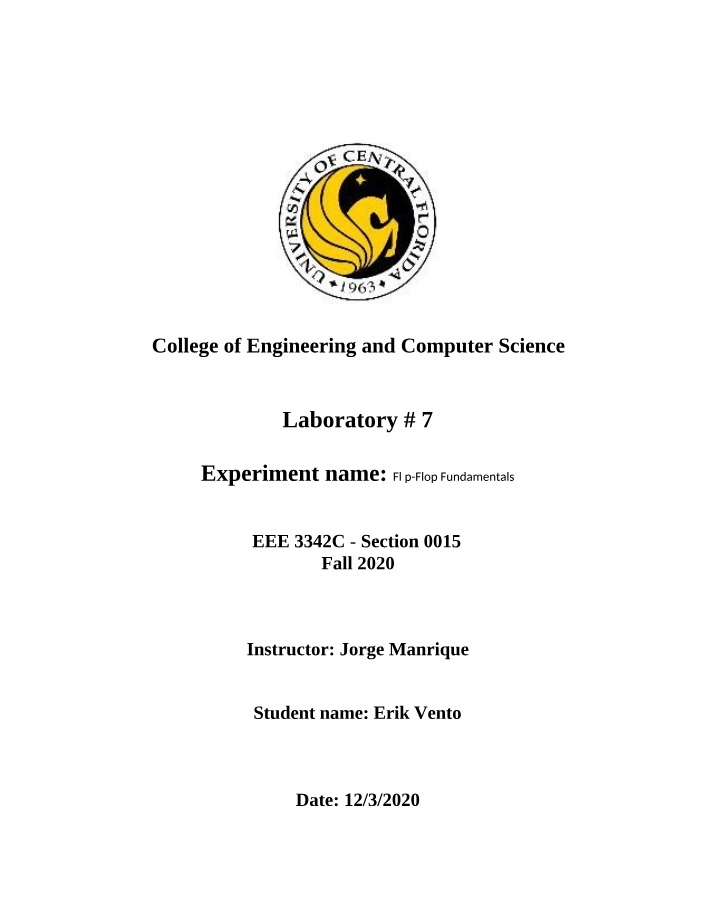 UNIVERSITY OF CENTRAL FLORIDA
1963

College of Engineering and Computer Science

Laboratory # 7

Experiment name: Fl p-Flop Fundamentals

EEE 3342C - Section 0015
Fall 2020

Instructor: Jorge Manrique

Student name: Erik Vento

Date: 12/3/2020